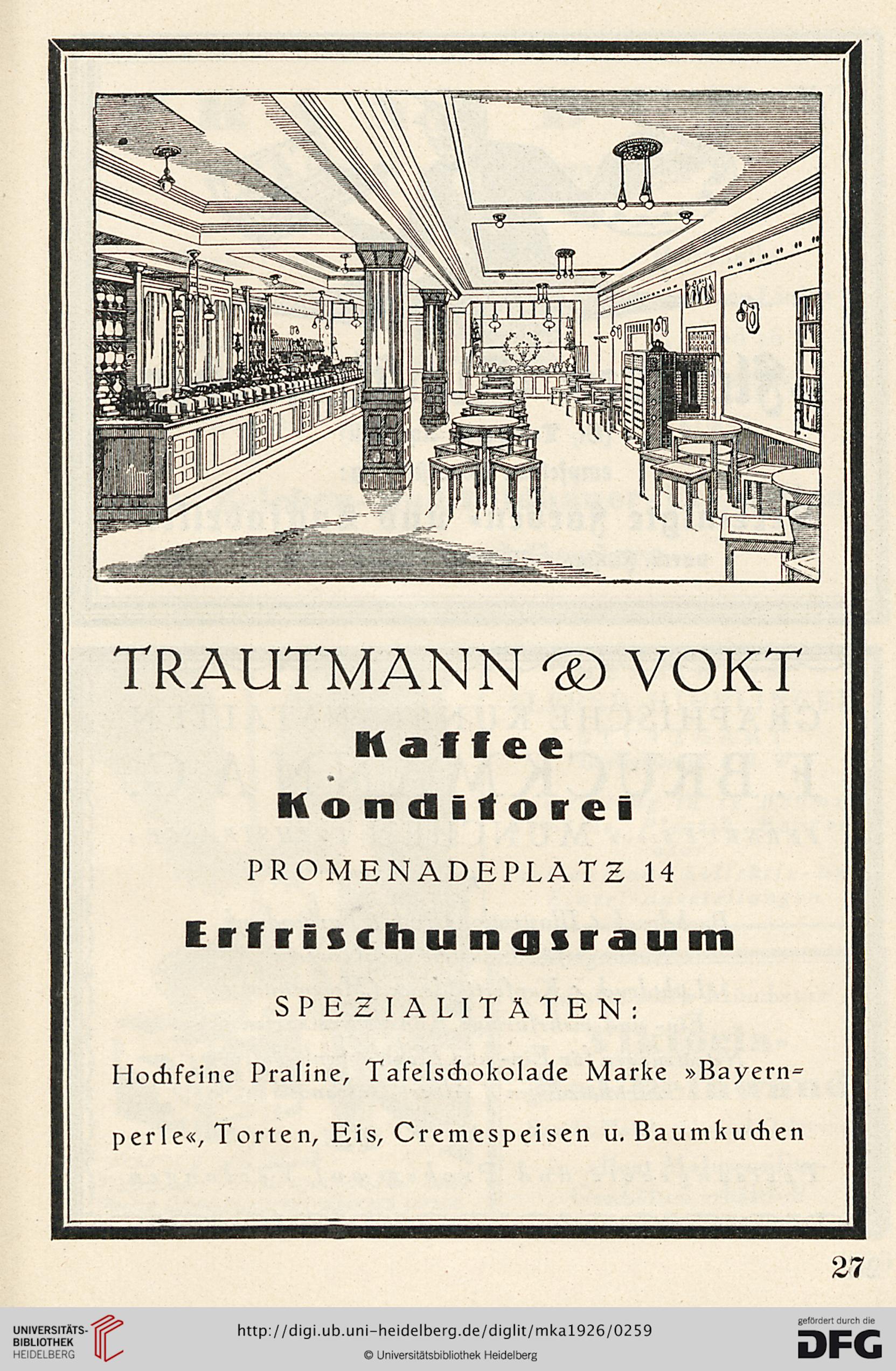 TRAUTMANN & VOKT

Kaffee

Konditorei

PROMENADEPLATZ 14

Erfrischungsraum

SPEZIALITÄTEN:

Hochfeine Praline, Tafelschokolade Marke »Bayernperle«, Torten, Eis, Cremespeisen u. Baumkuchen

27

UNIVERSITÄTS-BIBLIOTHEK HEIDELBERG

http://digi.ub.uni-heidelberg.de/diglit/mka1926/0259

© Universitätsbibliothek Heidelberg

gefördert durch die DFG